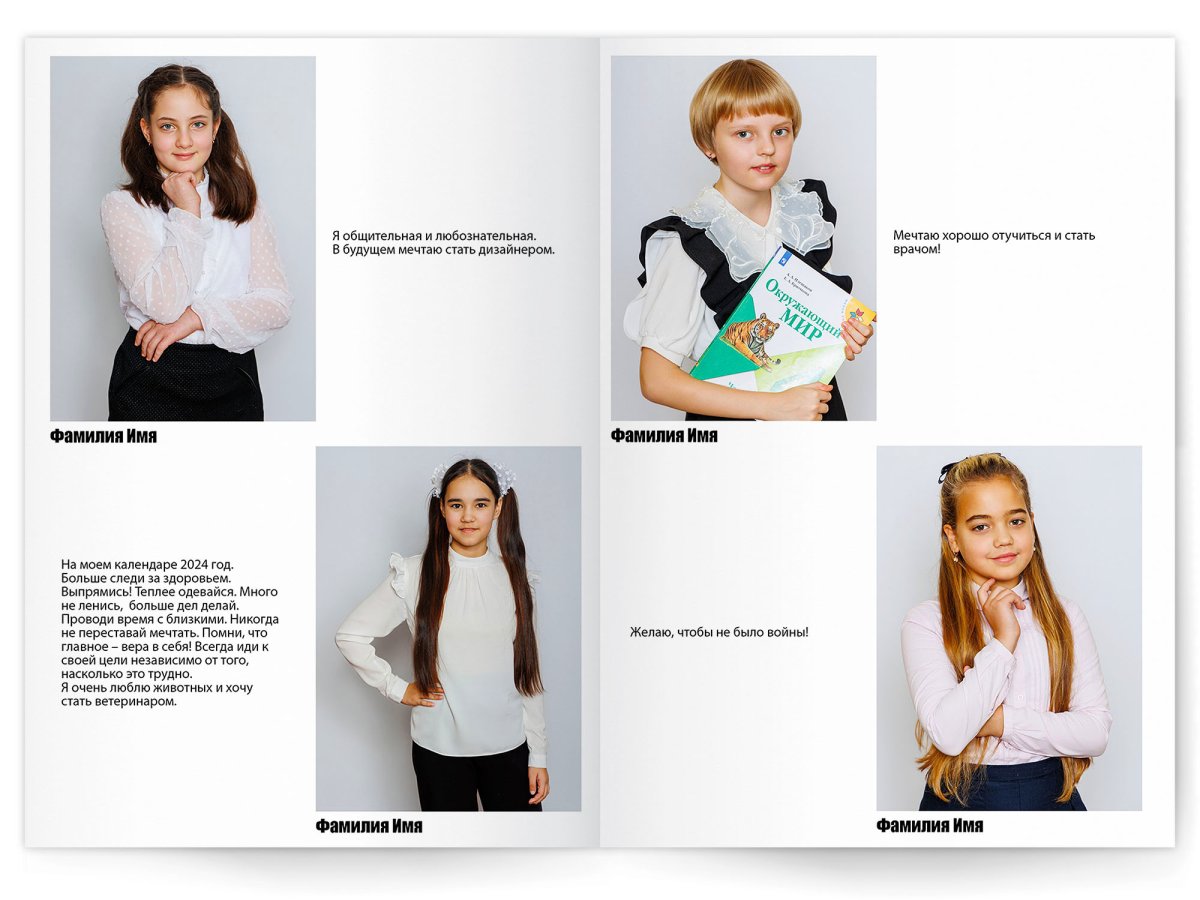 Я общительная и любознательная.
В будущем мечтаю стать дизайнером.

Фамилия Имя

На моем календаре 2024 год. Больше следи за здоровьем. Выпрямись! Теплее одевайся. Много не ленись, больше дел делай. Проводи время с близкими. Никогда не переставай мечтать. Помни, что главное – вера в себя! Всегда иди к своей цели независимо от того, насколько это трудно.
Я очень люблю животных и хочу стать ветеринаром.

Фамилия Имя

Окружающий МИР

Мечтаю хорошо отучиться и стать врачом!

Фамилия Имя

Желаю, чтобы не было войны!

Фамилия Имя